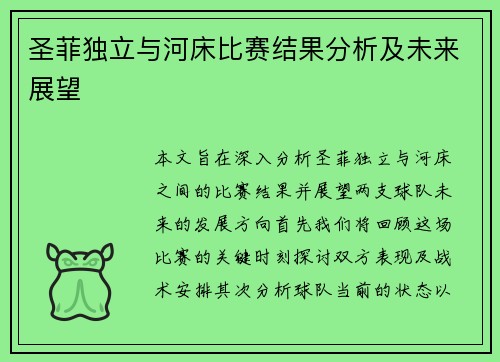 圣菲独立与河床比赛结果分析及未来展望

本文旨在深入分析圣菲独立与河床之间的比赛结果并展望两支球队未来的发展方向首先我们将回顾这场比赛的关键时刻探讨双方表现及战术安排其次分析球队当前的状态以